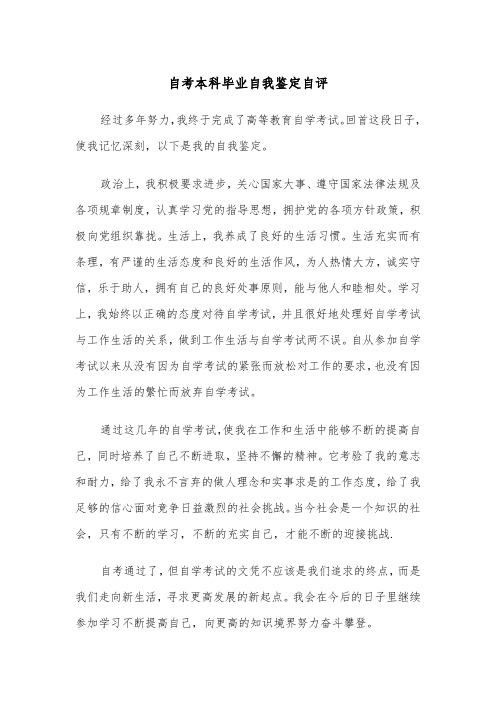 自考本科毕业自我鉴定自评

经过多年努力，我终于完成了高等教育自学考试。回首这段日子，使我记忆深刻，以下是我的自我鉴定。

政治上，我积极要求进步，关心国家大事、遵守国家法律法规及各项规章制度，认真学习党的指导思想，拥护党的各项方针政策，积极向党组织靠拢。生活上，我养成了良好的生活习惯。生活充实而有条理，有严谨的生活态度和良好的生活作风，为人热情大方，诚实守信，乐于助人，拥有自己的良好处事原则，能与他人和睦相处。学习上，我始终以正确的态度对待自学考试，并且很好地处理好自学考试与工作生活的关系，做到工作生活与自学考试两不误。自从参加自学考试以来从没有因为自学考试的紧张而放松对工作的要求，也没有因为工作生活的繁忙而放弃自学考试。

通过这几年的自学考试，使我在工作和生活中能够不断的提高自己，同时培养了自己不断进取，坚持不懈的精神。它考验了我的意志和耐力，给了我永不言弃的做人理念和实事求是的工作态度，给了我足够的信心面对竞争日益激烈的社会挑战。当今社会是一个知识的社会，只有不断的学习，不断的充实自己，才能不断的迎接挑战.

自考通过了，但自学考试的文凭不应该是我们追求的终点，而是我们走向新生活，寻求更高发展的新起点。我会在今后的日子里继续参加学习不断提高自己，向更高的知识境界努力奋斗攀登。